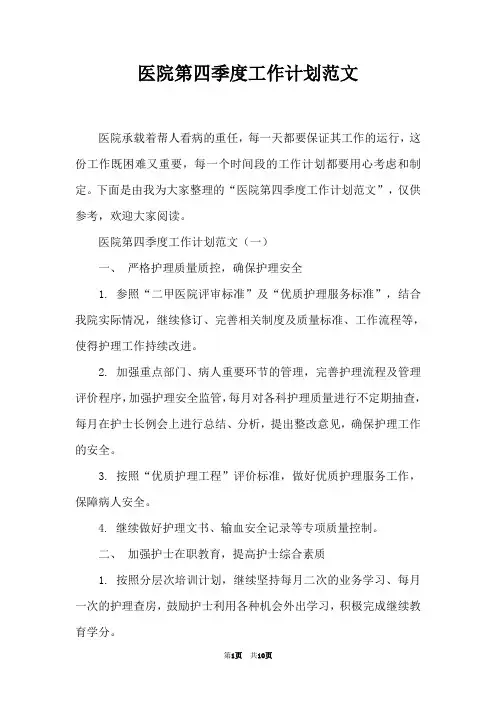 医院第四季度工作计划范文

医院承载着帮人看病的重任，每一天都要保证其工作的运行，这份工作既困难又重要，每一个时间段的工作计划都要用心考虑和制定。下面是由我为大家整理的“医院第四季度工作计划范文”，仅供参考，欢迎大家阅读。

医院第四季度工作计划范文（一）

一、 严格护理质量质控，确保护理安全

1. 参照“二甲医院评审标准”及“优质护理服务标准”，结合我院实际情况，继续修订、完善相关制度及质量标准、工作流程等，使得护理工作持续改进。

2. 加强重点部门、病人重要环节的管理，完善护理流程及管理评价程序，加强护理安全监管，每月对各科护理质量进行不定期抽查，每月在护士长例会上进行总结、分析，提出整改意见，确保护理工作的安全。

3. 按照“优质护理工程”评价标准，做好优质护理服务工作，保障病人安全。

4. 继续做好护理文书、输血安全记录等专项质量控制。

二、 加强护士在职教育，提高护士综合素质

1. 按照分层次培训计划，继续坚持每月二次的业务学习、每月一次的护理查房，鼓励护士利用各种机会外出学习，积极完成继续教育学分。

第1页 共10页